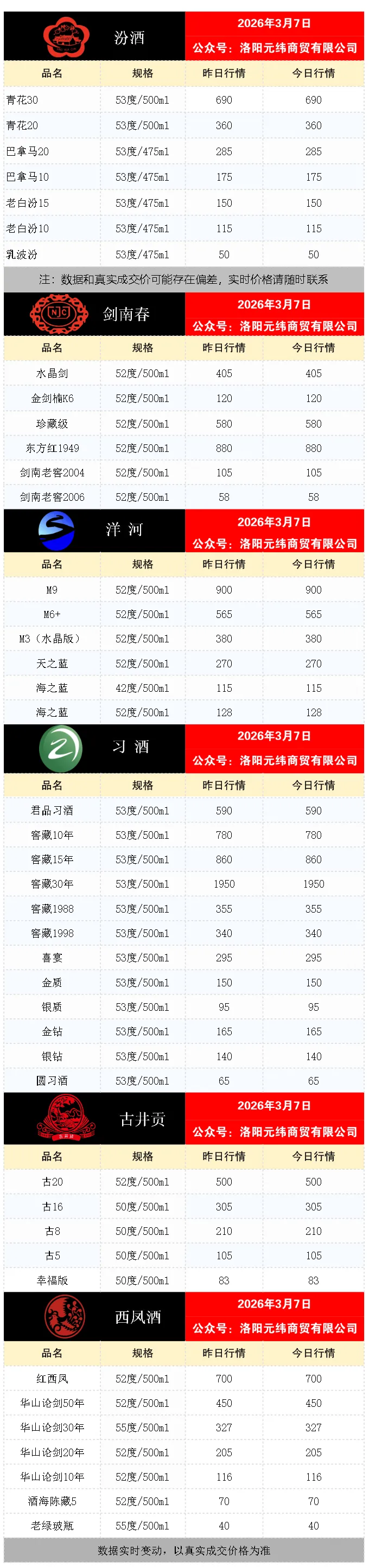 汾酒

2026年3月7日

公众号：洛阳元纬商贸有限公司

| 品名 | 规格 | 昨日行情 | 今日行情 |
|---|---|---|---|
| 青花30 | 53度/500ml | 690 | 690 |
| 青花20 | 53度/500ml | 360 | 360 |
| 巴拿马20 | 53度/475ml | 285 | 285 |
| 巴拿马10 | 53度/475ml | 175 | 175 |
| 老白汾15 | 53度/475ml | 150 | 150 |
| 老白汾10 | 53度/475ml | 115 | 115 |
| 乳波汾 | 53度/475ml | 50 | 50 |

注：数据和真实成交价可能存在偏差，实时价格请随时联系

剑南春

2026年3月7日

公众号：洛阳元纬商贸有限公司

| 品名 | 规格 | 昨日行情 | 今日行情 |
|---|---|---|---|
| 水晶剑 | 52度/500ml | 405 | 405 |
| 金剑楠K6 | 52度/500ml | 120 | 120 |
| 珍藏级 | 52度/500ml | 580 | 580 |
| 东方红1949 | 52度/500ml | 880 | 880 |
| 剑南老窖2004 | 52度/500ml | 105 | 105 |
| 剑南老窖2006 | 52度/500ml | 58 | 58 |

洋 河

2026年3月7日

公众号：洛阳元纬商贸有限公司

| 品名 | 规格 | 昨日行情 | 今日行情 |
|---|---|---|---|
| M9 | 52度/500ml | 900 | 900 |
| M6+ | 52度/500ml | 565 | 565 |
| M3（水晶版） | 52度/500ml | 380 | 380 |
| 天之蓝 | 52度/500ml | 270 | 270 |
| 海之蓝 | 42度/500ml | 115 | 115 |
| 海之蓝 | 52度/500ml | 128 | 128 |

习 酒

2026年3月7日

公众号：洛阳元纬商贸有限公司

| 品名 | 规格 | 昨日行情 | 今日行情 |
|---|---|---|---|
| 君品习酒 | 53度/500ml | 590 | 590 |
| 窖藏10年 | 53度/500ml | 780 | 780 |
| 窖藏15年 | 53度/500ml | 860 | 860 |
| 窖藏30年 | 53度/500ml | 1950 | 1950 |
| 窖藏1988 | 53度/500ml | 355 | 355 |
| 窖藏1998 | 53度/500ml | 340 | 340 |
| 喜宴 | 53度/500ml | 295 | 295 |
| 金质 | 53度/500ml | 150 | 150 |
| 银质 | 53度/500ml | 95 | 95 |
| 金钻 | 53度/500ml | 165 | 165 |
| 银钻 | 53度/500ml | 140 | 140 |
| 圆习酒 | 53度/500ml | 65 | 65 |

古井贡

2026年3月7日

公众号：洛阳元纬商贸有限公司

| 品名 | 规格 | 昨日行情 | 今日行情 |
|---|---|---|---|
| 古20 | 52度/500ml | 500 | 500 |
| 古16 | 50度/500ml | 305 | 305 |
| 古8 | 50度/500ml | 210 | 210 |
| 古5 | 50度/500ml | 105 | 105 |
| 幸福版 | 50度/500ml | 83 | 83 |

西凤酒

2026年3月7日

公众号：洛阳元纬商贸有限公司

| 品名 | 规格 | 昨日行情 | 今日行情 |
|---|---|---|---|
| 红西凤 | 52度/500ml | 700 | 700 |
| 华山论剑50年 | 52度/500ml | 450 | 450 |
| 华山论剑30年 | 55度/500ml | 327 | 327 |
| 华山论剑20年 | 52度/500ml | 205 | 205 |
| 华山论剑10年 | 52度/500ml | 116 | 116 |
| 酒海陈藏5 | 52度/500ml | 70 | 70 |
| 老绿玻瓶 | 55度/500ml | 40 | 40 |

数据实时变动，以真实成交价格为准